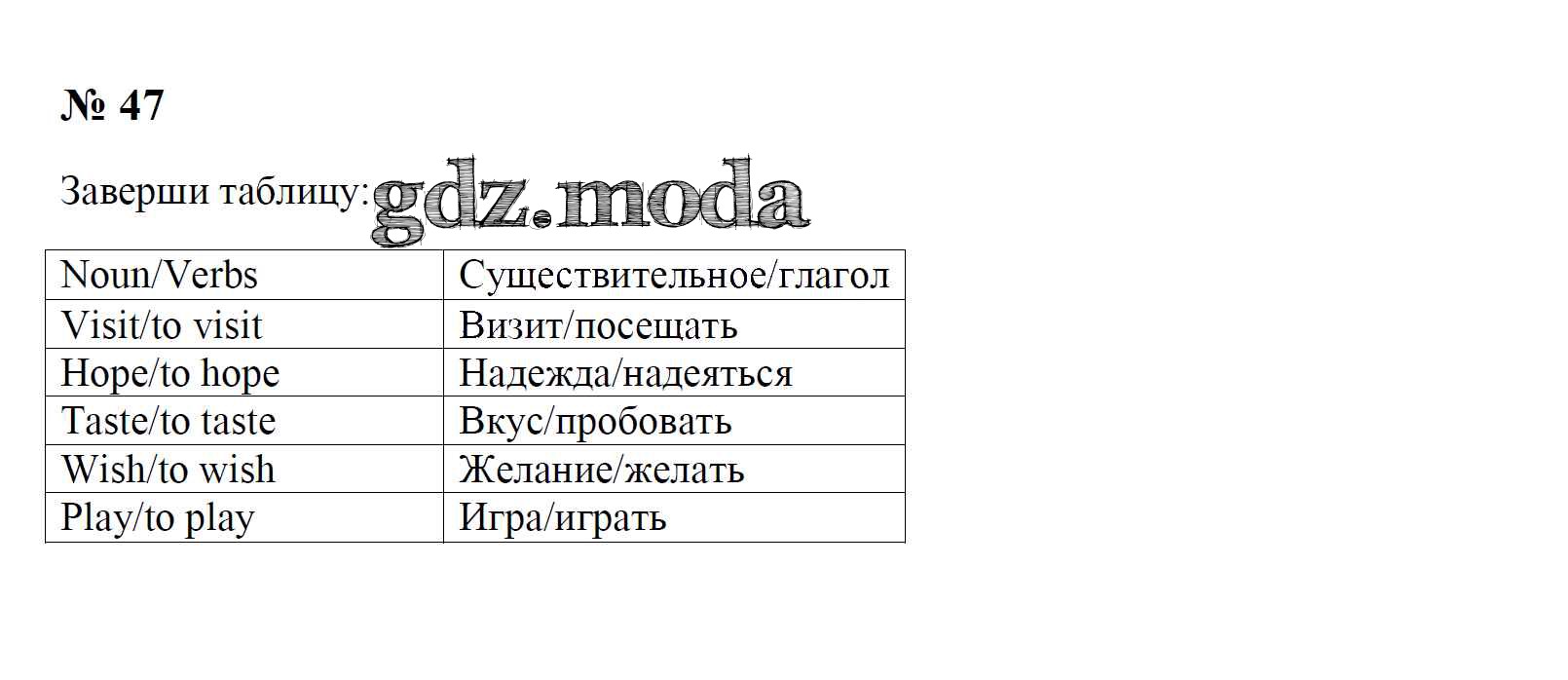 № 47

Заверши таблицу:

| Noun/Verbs | Существительное/глагол |
|---|---|
| Visit/to visit | Визит/посещать |
| Hope/to hope | Надежда/надеяться |
| Taste/to taste | Вкус/пробовать |
| Wish/to wish | Желание/желать |
| Play/to play | Игра/играть |

gdz.moda